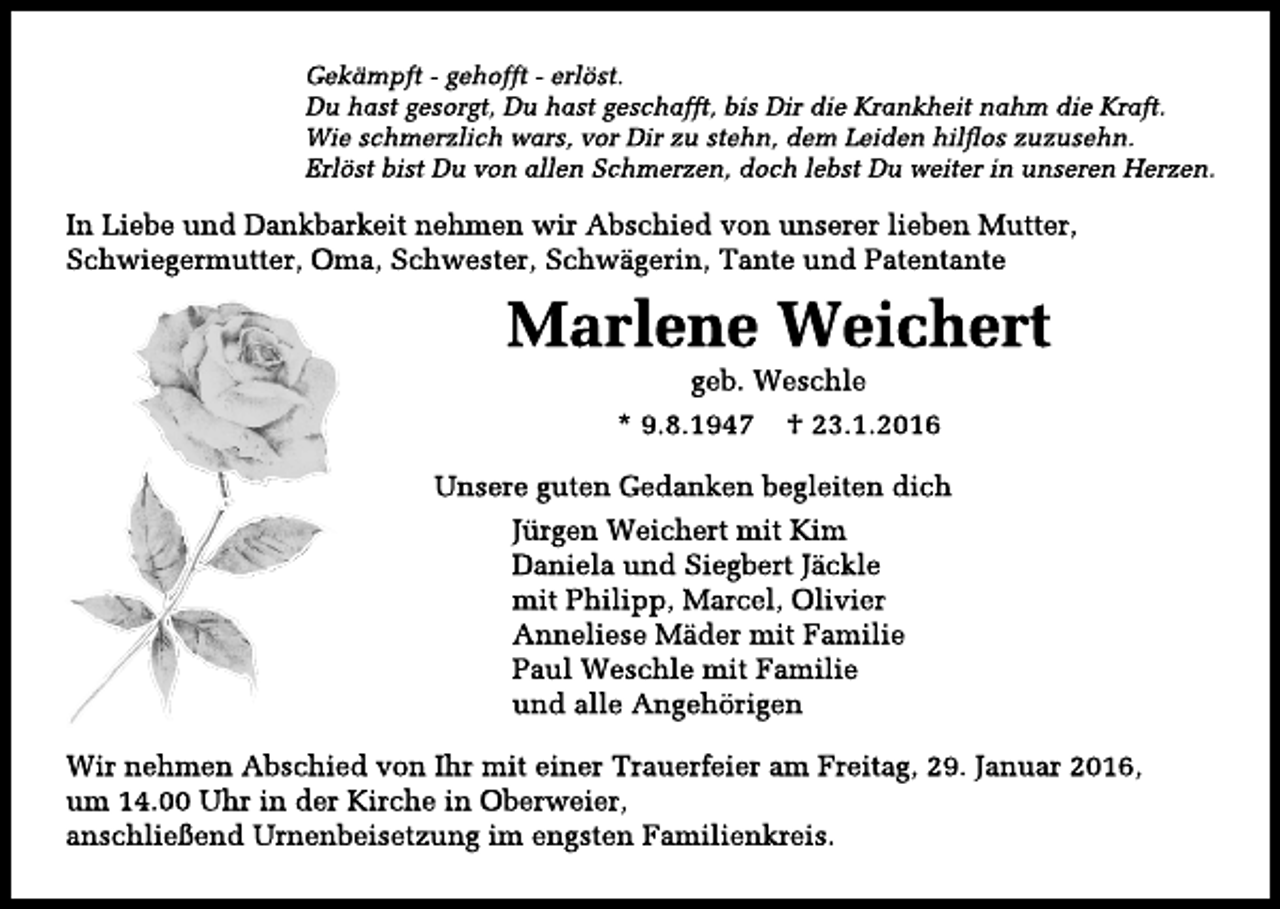 Gekämpft - gehofft - erlöst.
Du hast gesorgt, Du hast geschafft, bis Dir die Krankheit nahm die Kraft.
Wie schmerzlich wars, vor Dir zu stehn, dem Leiden hilflos zuzusehn.
Erlöst bist Du von allen Schmerzen, doch lebst Du weiter in unseren Herzen.

In Liebe und Dankbarkeit nehmen wir Abschied von unserer lieben Mutter, Schwiegermutter, Oma, Schwester, Schwägerin, Tante und Patentante

Marlene Weichert

geb. Weschle

* 9.8.1947 † 23.1.2016

Unsere guten Gedanken begleiten dich

Jürgen Weichert mit Kim
Daniela und Siegbert Jäckle
mit Philipp, Marcel, Olivier
Anneliese Mäder mit Familie
Paul Weschle mit Familie
und alle Angehörigen

Wir nehmen Abschied von Ihr mit einer Trauerfeier am Freitag, 29. Januar 2016, um 14.00 Uhr in der Kirche in Oberweier,
anschließend Urnenbeisetzung im engsten Familienkreis.